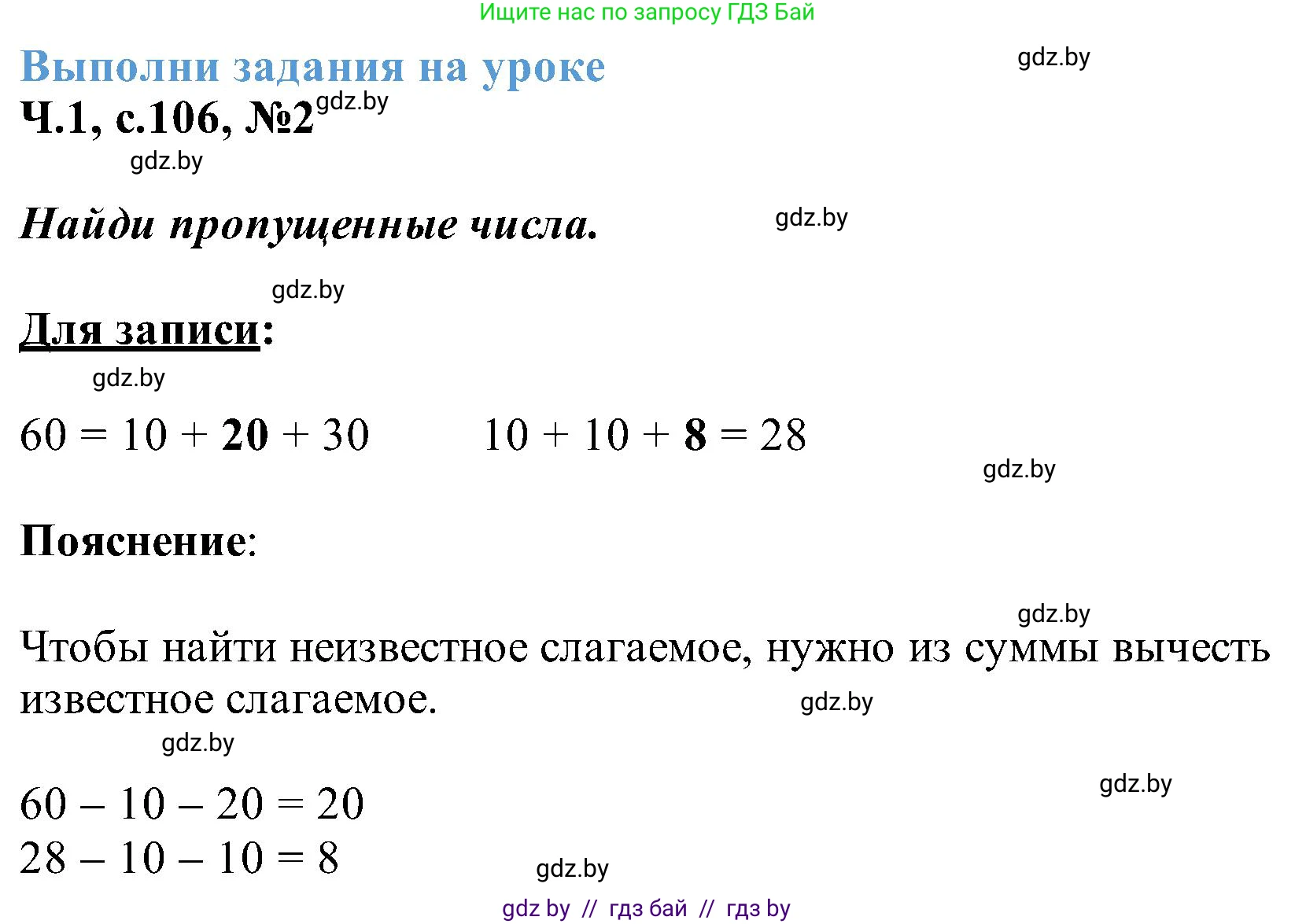 Ищите нас по запросу ГДЗ Бай

Выполни задания на уроке

gdz.by

Ч.1, с.106, №2 gdz.by

gdz.by

Найди пропущенные числа.

gdz.by

gdz.by

Для записи:

gdz.by

$60 = 10 + 20 + 30$     $10 + 10 + 8 = 28$

gdz.by

Пояснение:

gdz.by

Чтобы найти неизвестное слагаемое, нужно из суммы вычесть известное слагаемое.

gdz.by

gdz.by

gdz.by

$60 - 10 - 20 = 20$
$28 - 10 - 10 = 8$

gdz.by

gdz by // гдз бай // гдз by